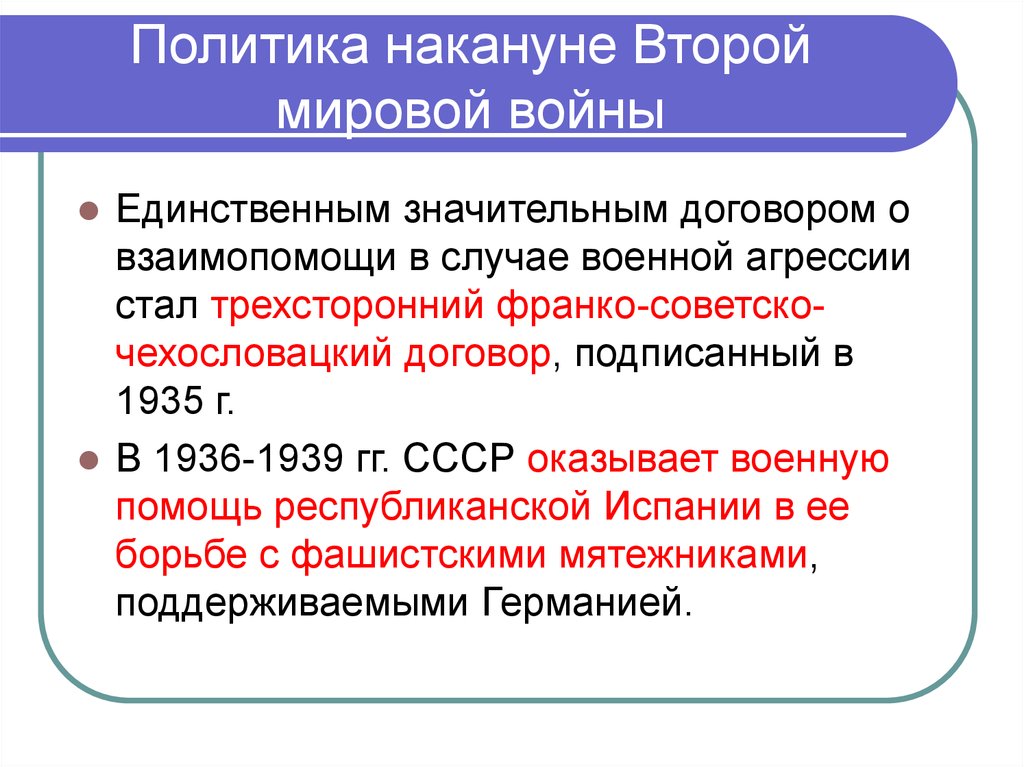 Политика накануне Второй мировой войны

Единственным значительным договором о взаимопомощи в случае военной агрессии стал трехсторонний франко-советско-чехословацкий договор, подписанный в 1935 г.

В 1936-1939 гг. СССР оказывает военную помощь республиканской Испании в ее борьбе с фашистскими мятежниками, поддерживаемыми Германией.